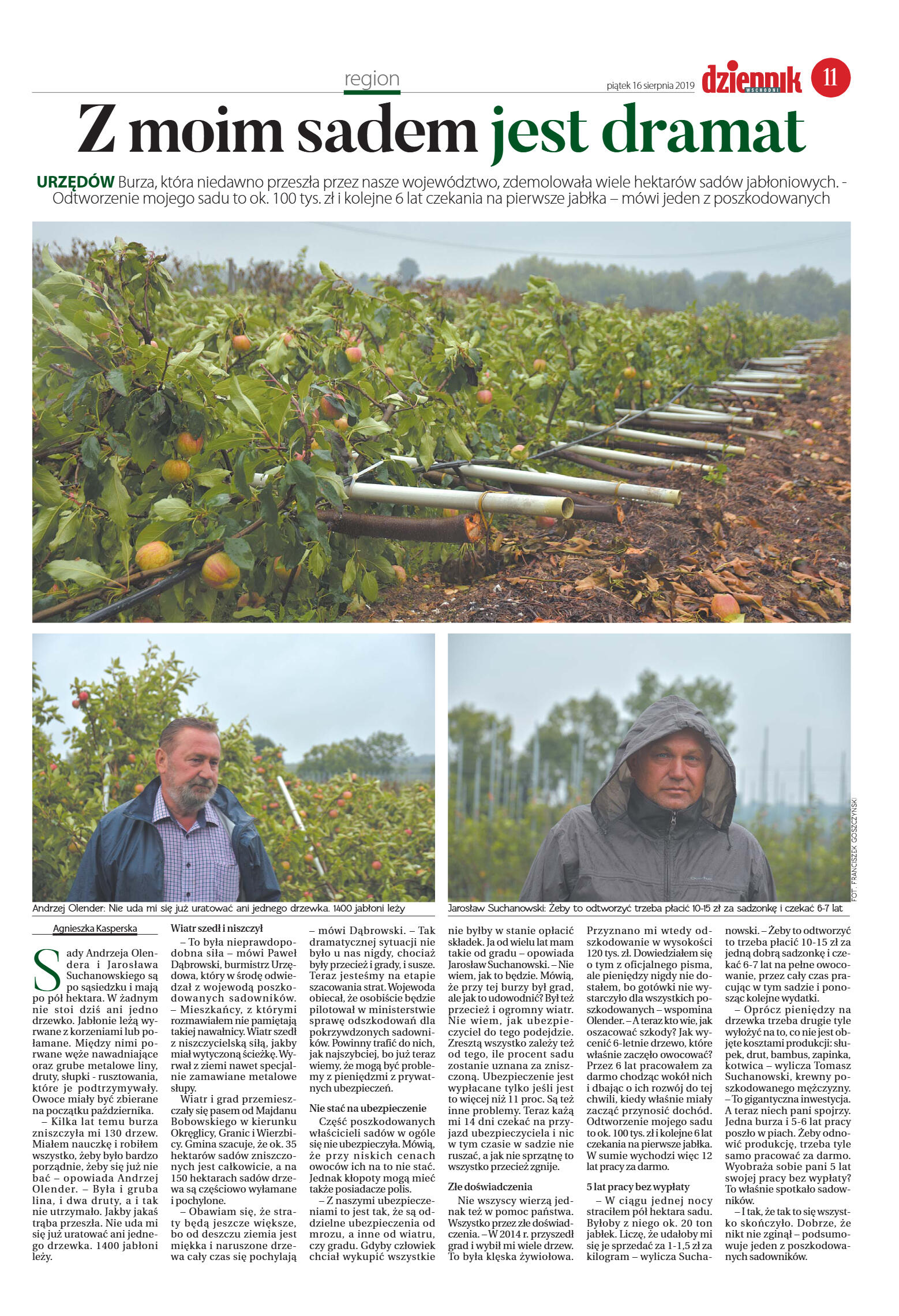 region

piątek 16 sierpnia 2019

dziennik WSCHODNI

11

Z moim sadem jest dramat

URZĘDÓW Burza, która niedawno przeszła przez nasze województwo, zdemolowała wiele hektarów sadów jabłoniowych. - Odtworzenie mojego sadu to ok. 100 tys. zł i kolejne 6 lat czekania na pierwsze jabłka – mówi jeden z poszkodowanych

Andrzej Olender: Nie uda mi się już uratować ani jednego drzewka. 1400 jabłoni leży

Jarosław Suchanowski: Żeby to odtworzyć trzeba płacić 10-15 zł za sadzonkę i czekać 6-7 lat

FOT. FRANCISZEK GOSZCZYŃSKI

Agnieszka Kasperska

Sady Andrzeja Olendera i Jarosława Suchanowskiego są po sąsiedzku i mają po pół hektara. W żadnym nie stoi dziś ani jedno drzewko. Jabłonie leżą wyrwane z korzeniami lub połamane. Między nimi porwane węże nawadniające oraz grube metalowe liny, druty, słupki - rusztowania, które je podtrzymywały. Owoce miały być zbierane na początku października.

– Kilka lat temu burza zniszczyła mi 130 drzew. Miałem nauczkę i robiłem wszystko, żeby było bardzo porządnie, żeby się już nie bać – opowiada Andrzej Olender. – Była i gruba lina, i dwa druty, a i tak nie utrzymało. Jakby jakaś trąba przeszła. Nie uda mi się już uratować ani jednego drzewka. 1400 jabłoni leży.

Wiatr szedł i niszczył

– To była nieprawdopodobna siła – mówi Paweł Dąbrowski, burmistrz Urzędowa, który w środę odwiedzał z wojewodą poszkodowanych sadowników. – Mieszkańcy, z którymi rozmawiałem nie pamiętają takiej nawałnicy. Wiatr szedł z niszczycielską siłą, jakby miał wytyczoną ścieżkę. Wyrwał z ziemi nawet specjalnie zamawiane metalowe słupy.

Wiatr i grad przemieszczały się pasem od Majdanu Bobowskiego w kierunku Okręglicy, Granic i Wierzbicy. Gmina szacuje, że ok. 35 hektarów sadów zniszczonych jest całkowicie, a na 150 hektarach sadów drzewa są częściowo wyłamane i pochylone.

– Obawiam się, że straty będą jeszcze większe, bo od deszczu ziemia jest miękka i naruszone drzewa cały czas się pochylają – mówi Dąbrowski. – Tak dramatycznej sytuacji nie było u nas nigdy, chociaż były przecież i grady, i susze. Teraz jesteśmy na etapie szacowania strat. Wojewoda obiecał, że osobiście będzie pilotował w ministerstwie sprawę odszkodowań dla pokrzywdzonych sadowników. Powinny trafić do nich, jak najszybciej, bo już teraz wiemy, że mogą być problemy z pieniędzmi z prywatnych ubezpieczeń.

Nie stać na ubezpieczenie

Część poszkodowanych właścicieli sadów w ogóle się nie ubezpieczyła. Mówią, że przy niskich cenach owoców ich na to nie stać. Jednak kłopoty mogą mieć także posiadacze polis.

– Z naszymi ubezpieczeniami to jest tak, że są oddzielne ubezpieczenia od mrozu, a inne od wiatru, czy gradu. Gdyby człowiek chciał wykupić wszystkie nie byłby w stanie opłacić składek. Ja od wielu lat mam takie od gradu – opowiada Jarosław Suchanowski. – Nie wiem, jak to będzie. Mówią, że przy tej burzy był grad, ale jak to udowodnić? Był też przecież i ogromny wiatr. Nie wiem, jak ubezpieczyciel do tego podejdzie. Zresztą wszystko zależy też od tego, ile procent sadu zostanie uznana za zniszczoną. Ubezpieczenie jest wypłacane tylko jeśli jest to więcej niż 11 proc. Są też inne problemy. Teraz każą mi 14 dni czekać na przyjazd ubezpieczyciela i nic w tym czasie w sadzie nie ruszać, a jak nie sprzątnę to wszystko przecież zgnije.

Złe doświadczenia

Nie wszyscy wierzą jednak też w pomoc państwa. Wszystko przez złe doświadczenia. – W 2014 r. przyszedł grad i wybił mi wiele drzew. To była klęska żywiołowa. Przyznano mi wtedy odszkodowanie w wysokości 120 tys. zł. Dowiedziałem się o tym z oficjalnego pisma, ale pieniędzy nigdy nie dostałem, bo gotówki nie wystarczyło dla wszystkich poszkodowanych – wspomina Olender. – A teraz kto wie, jak oszacować szkody? Jak wycenić 6-letnie drzewo, które właśnie zaczęło owocować? Przez 6 lat pracowałem za darmo chodząc wokół nich i dbając o ich rozwój do tej chwili, kiedy właśnie miały zacząć przynosić dochód. Odtworzenie mojego sadu to ok. 100 tys. zł i kolejne 6 lat czekania na pierwsze jabłka. W sumie wychodzi więc 12 lat pracy za darmo.

5 lat pracy bez wypłaty

– W ciągu jednej nocy straciłem pół hektara sadu. Byłoby z niego ok. 20 ton jabłek. Liczę, że udałoby mi się je sprzedać za 1-1,5 zł za kilogram – wylicza Suchanowski. – Żeby to odtworzyć to trzeba płacić 10-15 zł za jedną dobrą sadzonkę i czekać 6-7 lat na pełne owocowanie, przez cały czas pracując w tym sadzie i ponosząc kolejne wydatki.

– Oprócz pieniędzy na drzewka trzeba drugie tyle wyłożyć na to, co nie jest objęte kosztami produkcji: słupek, drut, bambus, zapinka, kotwica – wylicza Tomasz Suchanowski, krewny poszkodowanego mężczyzny. – To gigantyczna inwestycja. A teraz niech pani spojrzy. Jedna burza i 5-6 lat pracy poszło w piach. Żeby odnowić produkcję, trzeba tyle samo pracować za darmo. Wyobraża sobie pani 5 lat swojej pracy bez wypłaty? To właśnie spotkało sadowników.

– I tak, że tak to się wszystko skończyło. Dobrze, że nikt nie zginął – podsumowuje jeden z poszkodowanych sadowników.